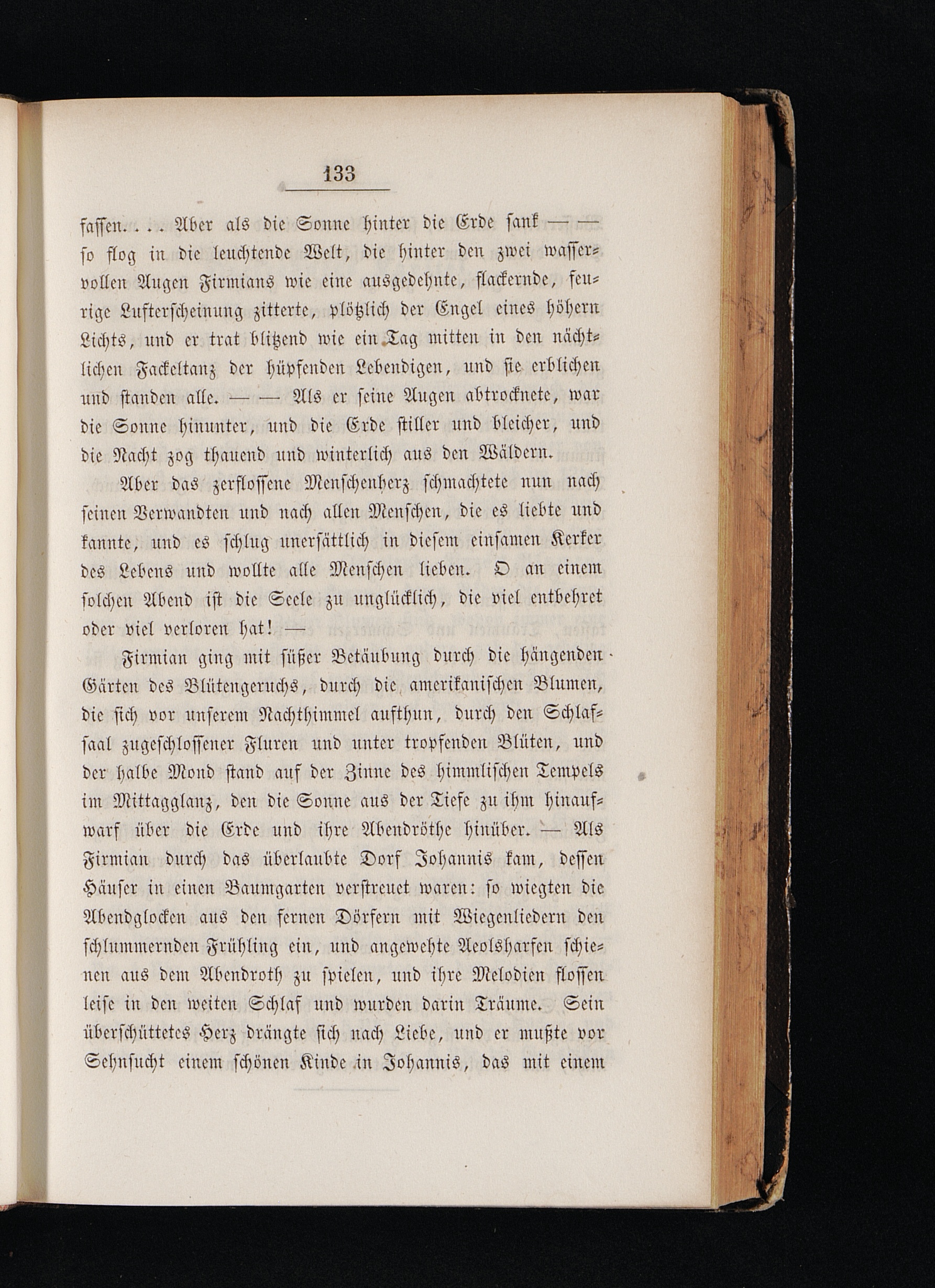 133

fassen. . . . Aber als die Sonne hinter die Erde sank — — so flog in die leuchtende Welt, die hinter den zwei wasservollen Augen Firmians wie eine ausgedehnte, flackernde, feurige Lufterscheinung zitterte, plötzlich der Engel eines höhern Lichts, und er trat blitzend wie ein Tag mitten in den nächtlichen Fackeltanz der hüpfenden Lebendigen, und sie erblichen und standen alle. — — Als er seine Augen abtrocknete, war die Sonne hinunter, und die Erde stiller und bleicher, und die Nacht zog thauend und winterlich aus den Wäldern.

Aber das zerflossene Menschenherz schmachtete nun nach seinen Verwandten und nach allen Menschen, die es liebte und kannte, und es schlug unersättlich in diesem einsamen Kerker des Lebens und wollte alle Menschen lieben. O an einem solchen Abend ist die Seele zu unglücklich, die viel entbehret oder viel verloren hat! —

Firmian ging mit süßer Betäubung durch die hängenden Gärten des Blütengeruchs, durch die amerikanischen Blumen, die sich vor unserem Nachthimmel aufthun, durch den Schlafsaal zugeschlossener Fluren und unter tropfenden Blüten, und der halbe Mond stand auf der Zinne des himmlischen Tempels im Mittagglanz, den die Sonne aus der Tiefe zu ihm hinaufwarf über die Erde und ihre Abendröthe hinüber. — Als Firmian durch das überlaubte Dorf Johannis kam, dessen Häuser in einen Baumgarten verstreuet waren: so wiegten die Abendglocken aus den fernen Dörfern mit Wiegenliedern den schlummernden Frühling ein, und angewehte Aeolsharfen schienen aus dem Abendroth zu spielen, und ihre Melodien flossen leise in den weiten Schlaf und wurden darin Träume. Sein überschüttetes Herz drängte sich nach Liebe, und er mußte vor Sehnsucht einem schönen Kinde in Johannis, das mit einem